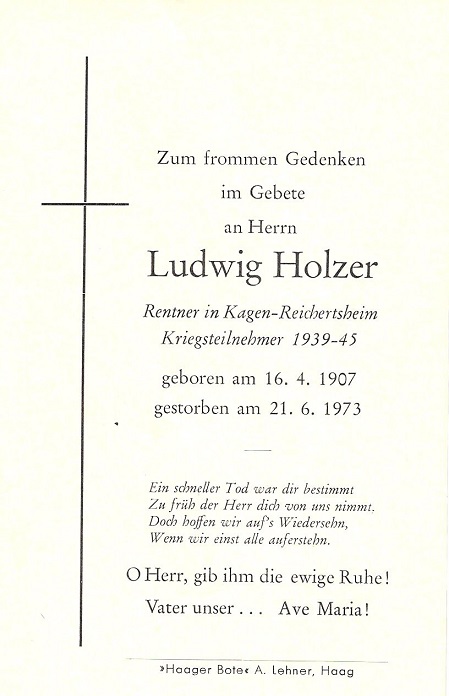 Zum frommen Gedenken
im Gebete
an Herrn

Ludwig Holzer

Rentner in Kagen-Reichertsheim
Kriegsteilnehmer 1939-45

geboren am 16. 4. 1907
gestorben am 21. 6. 1973

Ein schneller Tod war dir bestimmt
Zu früh der Herr dich von uns nimmt.
Doch hoffen wir auf's Wiedersehn,
Wenn wir einst alle auferstehn.

O Herr, gib ihm die ewige Ruhe!
Vater unser . . . Ave Maria!

»Haager Bote« A. Lehner, Haag